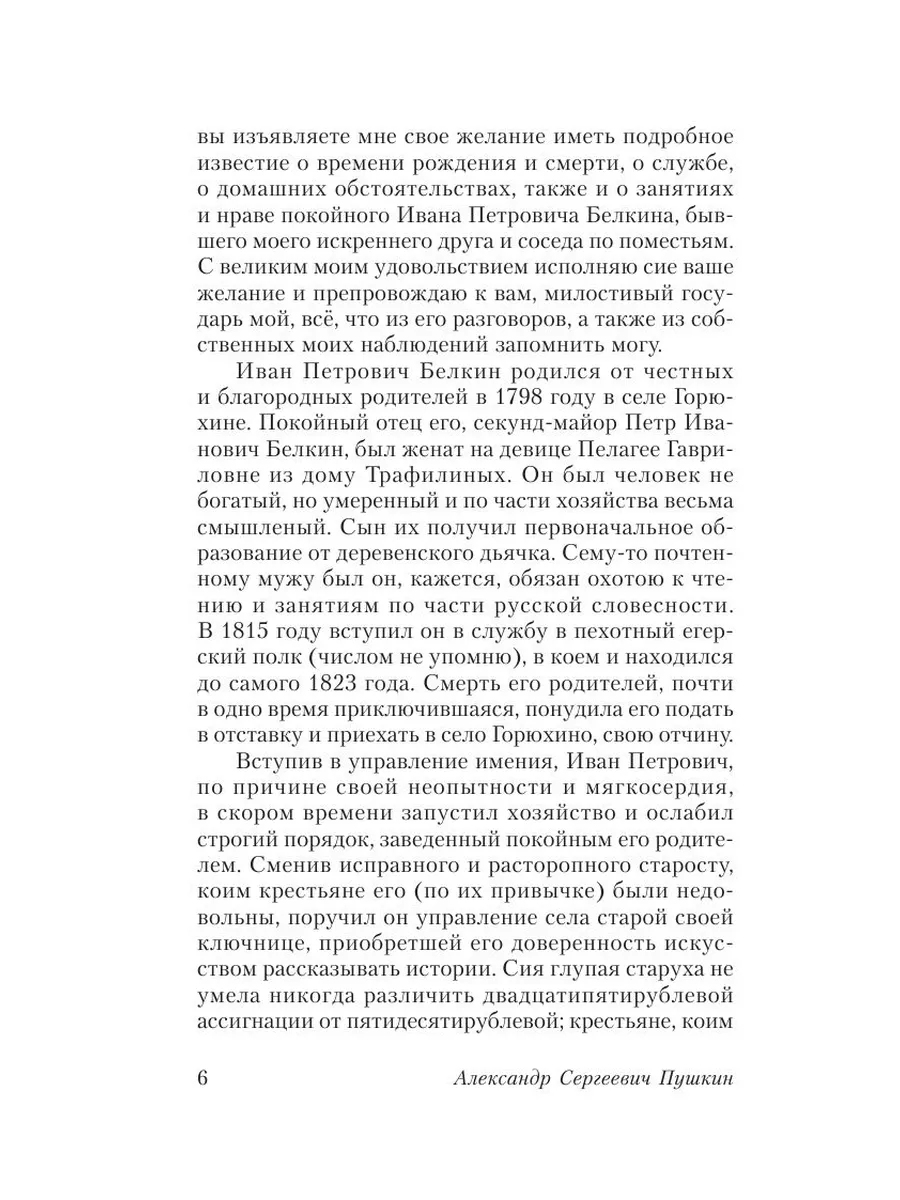 вы изъявляете мне свое желание иметь подробное известие о времени рождения и смерти, о службе, о домашних обстоятельствах, также и о занятиях и нраве покойного Ивана Петровича Белкина, бывшего моего искреннего друга и соседа по поместьям. С великим моим удовольствием исполняю сие ваше желание и препровождаю к вам, милостивый государь мой, всё, что из его разговоров, а также из собственных моих наблюдений запомнить могу.

Иван Петрович Белкин родился от честных и благородных родителей в 1798 году в селе Горюхине. Покойный отец его, секунд-майор Петр Иванович Белкин, был женат на девице Пелагее Гавриловне из дому Трафилиных. Он был человек не богатый, но умеренный и по части хозяйства весьма смышленый. Сын их получил первоначальное образование от деревенского дьячка. Сему-то почтенному мужу был он, кажется, обязан охотою к чтению и занятиям по части русской словесности. В 1815 году вступил он в службу в пехотный егерский полк (числом не упомню), в коем и находился до самого 1823 года. Смерть его родителей, почти в одно время приключившаяся, понудила его подать в отставку и приехать в село Горюхино, свою отчину.

Вступив в управление имения, Иван Петрович, по причине своей неопытности и мягкосердия, в скором времени запустил хозяйство и ослабил строгий порядок, заведенный покойным его родителем. Сменив исправного и расторопного старосту, коим крестьяне его (по их привычке) были недовольны, поручил он управление села старой своей ключнице, приобретшей его доверенность искусством рассказывать истории. Сия глупая старуха не умела никогда различить двадцатипятирублевой ассигнации от пятидесятирублевой; крестьяне, коим

6 Александр Сергеевич Пушкин